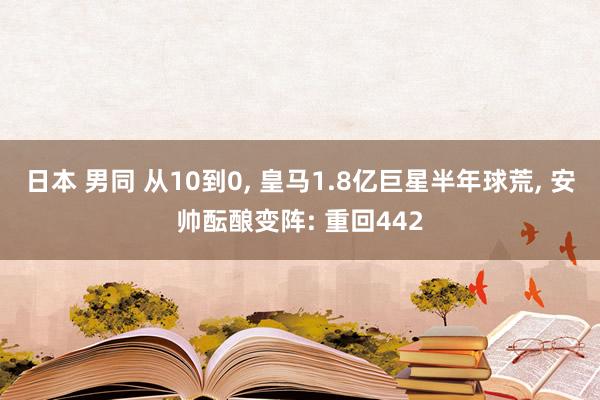 日本 男同 从10到0, 皇马1.8亿巨星半年球荒, 安帅酝酿变阵: 重回442